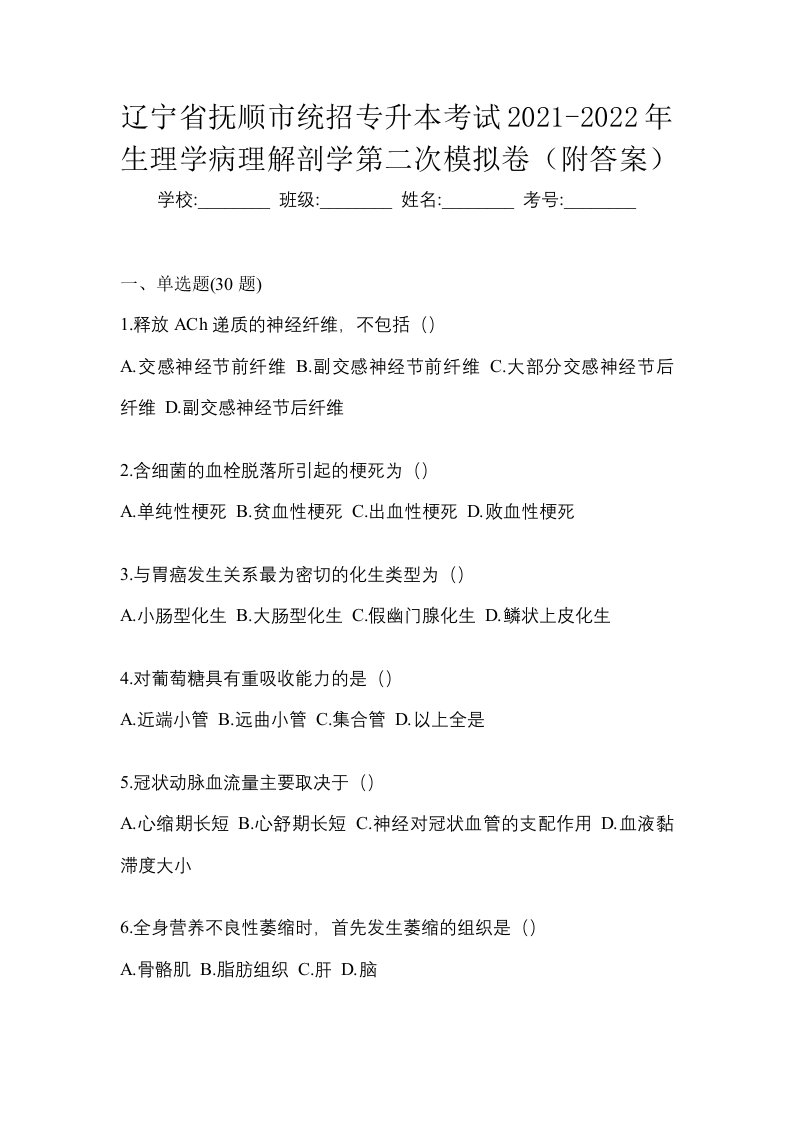 辽宁省抚顺市统招专升本考试2021-2022年生理学病理解剖学第二次模拟卷（附答案）

学校:________ 班级:________ 姓名:________ 考号:________

一、单选题(30 题)

1.释放 ACh 递质的神经纤维，不包括（）

A.交感神经节前纤维 B.副交感神经节前纤维 C.大部分交感神经节后纤维 D.副交感神经节后纤维

2.含细菌的血栓脱落所引起的梗死为（）

A.单纯性梗死 B.贫血性梗死 C.出血性梗死 D.败血性梗死

3.与胃癌发生关系最为密切的化生类型为（）

A.小肠型化生 B.大肠型化生 C.假幽门腺化生 D.鳞状上皮化生

4.对葡萄糖具有重吸收能力的是（）

A.近端小管 B.远曲小管 C.集合管 D.以上全是

5.冠状动脉血流量主要取决于（）

A.心缩期长短 B.心舒期长短 C.神经对冠状血管的支配作用 D.血液黏滞度大小

6.全身营养不良性萎缩时，首先发生萎缩的组织是（）

A.骨骼肌 B.脂肪组织 C.肝 D.脑